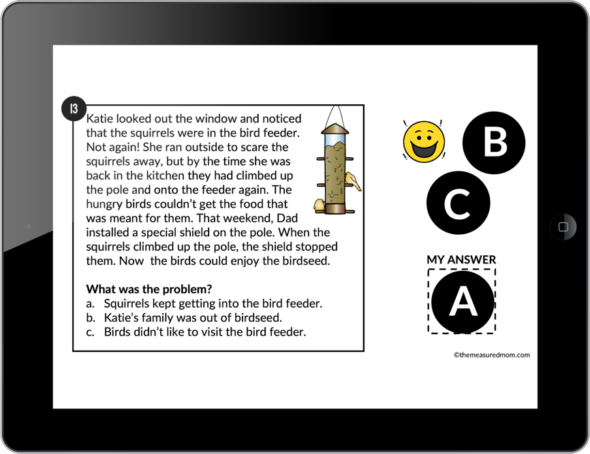 13

Katie looked out the window and noticed that the squirrels were in the bird feeder. Not again! She ran outside to scare the squirrels away, but by the time she was back in the kitchen they had climbed up the pole and onto the feeder again. The hungry birds couldn't get the food that was meant for them. That weekend, Dad installed a special shield on the pole. When the squirrels climbed up the pole, the shield stopped them. Now the birds could enjoy the birdseed.

What was the problem?
a. Squirrels kept getting into the bird feeder.
b. Katie's family was out of birdseed.
c. Birds didn't like to visit the bird feeder.

B

C

MY ANSWER

A

©themeasuredmom.com